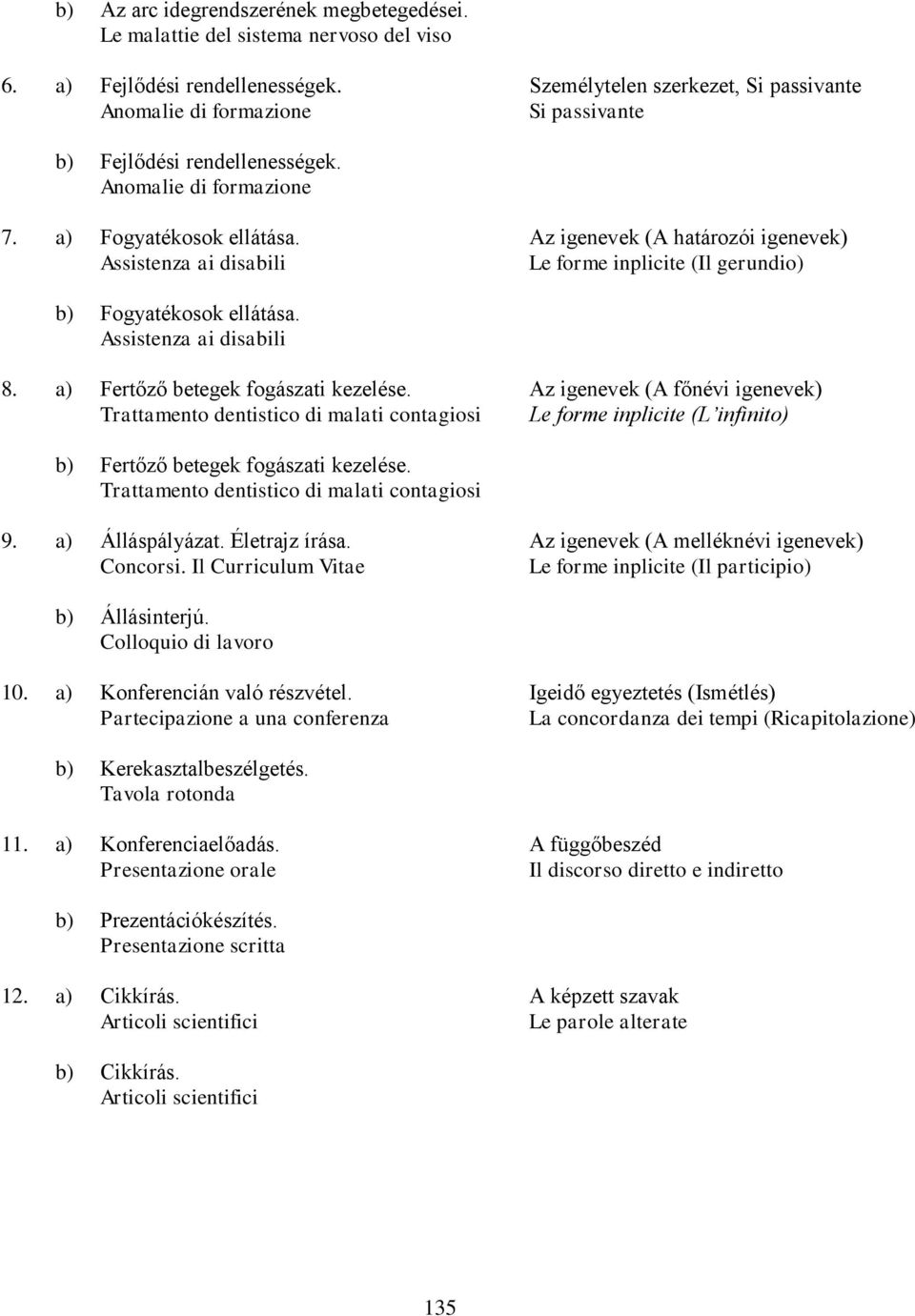 b) Az arc idegrendszerének megbetegedései.
Le malattie del sistema nervoso del viso

6. a) Fejlődési rendellenességek.
Anomalie di formazione

Személytelen szerkezet, Si passivante
Si passivante

b) Fejlődési rendellenességek.
Anomalie di formazione

7. a) Fogyatékosok ellátása.
Assistenza ai disabili

Az igenevek (A határozói igenevek)
Le forme inplicite (Il gerundio)

b) Fogyatékosok ellátása.
Assistenza ai disabili

8. a) Fertőző betegek fogászati kezelése.
Trattamento dentistico di malati contagiosi

Az igenevek (A főnévi igenevek)
Le forme inplicite (L'infinito)

b) Fertőző betegek fogászati kezelése.
Trattamento dentistico di malati contagiosi

9. a) Álláspályázat. Életrajz írása.
Concorsi. Il Curriculum Vitae

Az igenevek (A melléknévi igenevek)
Le forme inplicite (Il participio)

b) Állásinterjú.
Colloquio di lavoro

10. a) Konferencián való részvétel.
Partecipazione a una conferenza

Igeidő egyeztetés (Ismétlés)
La concordanza dei tempi (Ricapitolazione)

b) Kerekasztalbeszélgetés.
Tavola rotonda

11. a) Konferenciaelőadás.
Presentazione orale

A függőbeszéd
Il discorso diretto e indiretto

b) Prezentációkészítés.
Presentazione scritta

12. a) Cikkírás.
Articoli scientifici

A képzett szavak
Le parole alterate

b) Cikkírás.
Articoli scientifici

135